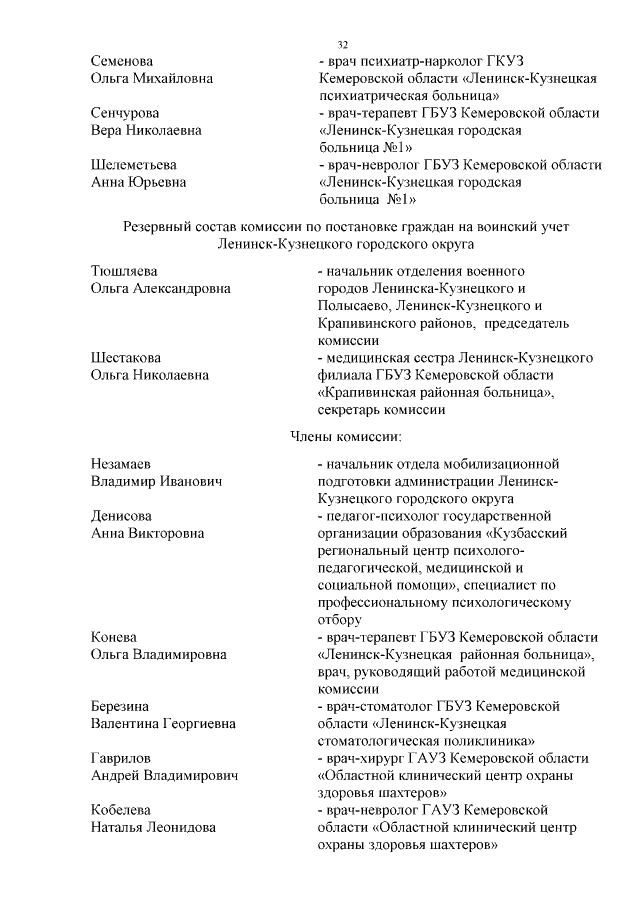 32

Семенова Ольга Михайловна - врач психиатр-нарколог ГКУЗ Кемеровской области «Ленинск-Кузнецкая психиатрическая больница»

Сенчурова Вера Николаевна - врач-терапевт ГБУЗ Кемеровской области «Ленинск-Кузнецкая городская больница №1»

Шелеметьева Анна Юрьевна - врач-невролог ГБУЗ Кемеровской области «Ленинск-Кузнецкая городская больница №1»

Резервный состав комиссии по постановке граждан на воинский учет Ленинск-Кузнецкого городского округа

Тюшляева Ольга Александровна - начальник отделения военного городов Ленинска-Кузнецкого и Полысаево, Ленинск-Кузнецкого и Крапивинского районов, председатель комиссии

Шестакова Ольга Николаевна - медицинская сестра Ленинск-Кузнецкого филиала ГБУЗ Кемеровской области «Крапивинская районная больница», секретарь комиссии

Члены комиссии:

Незамаев Владимир Иванович - начальник отдела мобилизационной подготовки администрации Ленинск-Кузнецкого городского округа

Денисова Анна Викторовна - педагог-психолог государственной организации образования «Кузбасский региональный центр психолого-педагогической, медицинской и социальной помощи», специалист по профессиональному психологическому отбору

Конева Ольга Владимировна - врач-терапевт ГБУЗ Кемеровской области «Ленинск-Кузнецкая районная больница», врач, руководящий работой медицинской комиссии

Березина Валентина Георгиевна - врач-стоматолог ГБУЗ Кемеровской области «Ленинск-Кузнецкая стоматологическая поликлиника»

Гаврилов Андрей Владимирович - врач-хирург ГАУЗ Кемеровской области «Областной клинический центр охраны здоровья шахтеров»

Кобелева Наталья Леонидова - врач-невролог ГАУЗ Кемеровской области «Областной клинический центр охраны здоровья шахтеров»